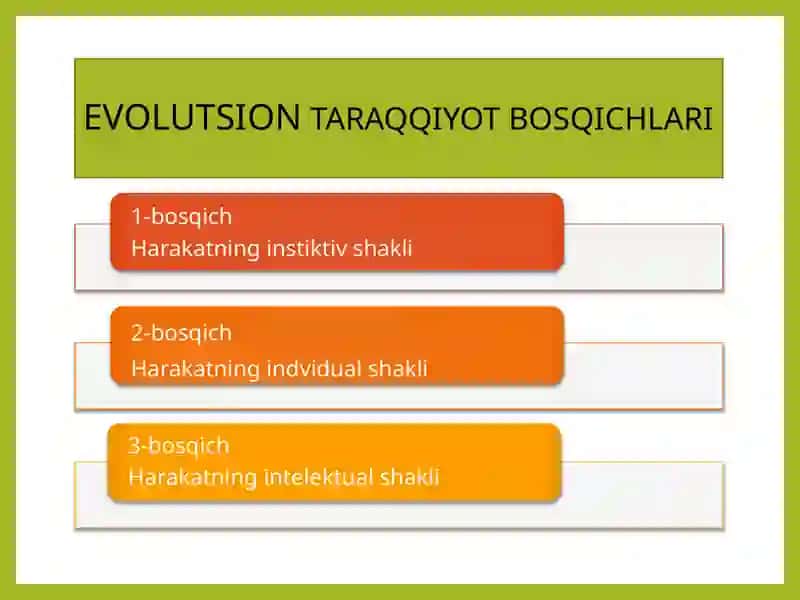 EVOLUTSION TARAQQIYOT BOSQICHLARI

1-bosqich
Harakatning instiktiv shakli

2-bosqich
Harakatning indvidual shakli

3-bosqich
Harakatning intelektual shakli